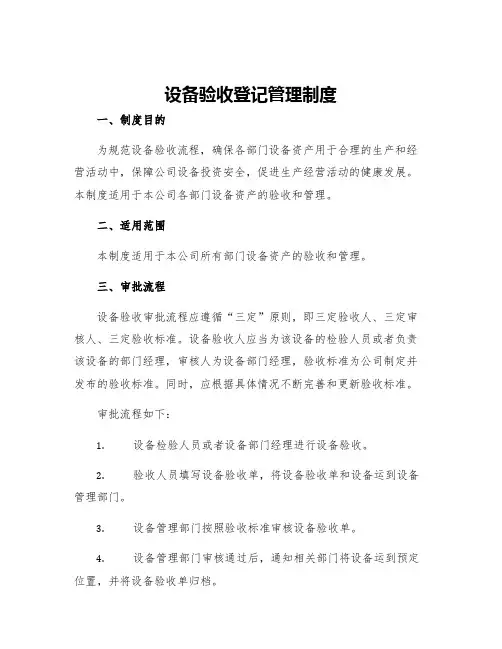 设备验收登记管理制度

一、制度目的

为规范设备验收流程，确保各部门设备资产用于合理的生产和经营活动中，保障公司设备投资安全，促进生产经营活动的健康发展。本制度适用于本公司各部门设备资产的验收和管理。

二、适用范围

本制度适用于本公司所有部门设备资产的验收和管理。

三、审批流程

设备验收审批流程应遵循“三定”原则，即三定验收人、三定审核人、三定验收标准。设备验收人应当为该设备的检验人员或者负责该设备的部门经理，审核人为设备部门经理，验收标准为公司制定并发布的验收标准。同时，应根据具体情况不断完善和更新验收标准。

审批流程如下：

1. 设备检验人员或者设备部门经理进行设备验收。

2. 验收人员填写设备验收单，将设备验收单和设备运到设备管理部门。

3. 设备管理部门按照验收标准审核设备验收单。

4. 设备管理部门审核通过后，通知相关部门将设备运到预定位置，并将设备验收单归档。